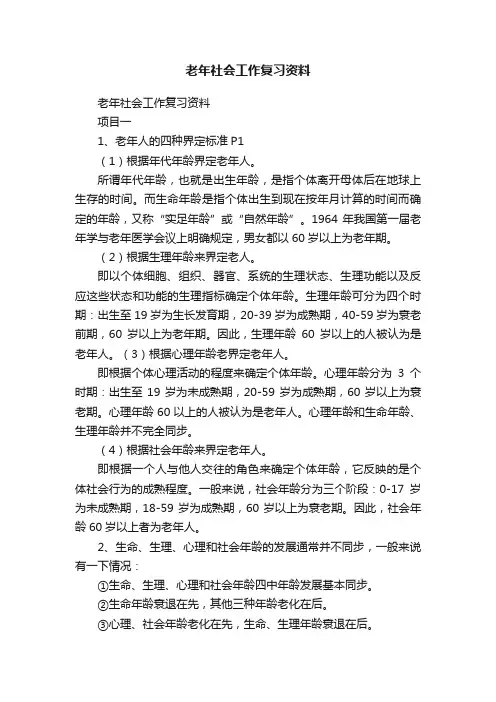 老年社会工作复习资料

老年社会工作复习资料

项目一

1、老年人的四种界定标准 P1

（1）根据年代年龄界定老年人。

所谓年代年龄，也就是出生年龄，是指个体离开母体后在地球上生存的时间。而生命年龄是指个体出生到现在按年月计算的时间而确定的年龄，又称“实足年龄”或“自然年龄”。1964 年我国第一届老年学与老年医学会议上明确规定，男女都以 60 岁以上为老年期。

（2）根据生理年龄来界定老人。

即以个体细胞、组织、器官、系统的生理状态、生理功能以及反应这些状态和功能的生理指标确定个体年龄。生理年龄可分为四个时期：出生至 19 岁为生长发育期，20-39 岁为成熟期，40-59 岁为衰老前期，60 岁以上为老年期。因此，生理年龄 60 岁以上的人被认为是老年人。（3）根据心理年龄老界定老年人。

即根据个体心理活动的程度来确定个体年龄。心理年龄分为 3 个时期：出生至 19 岁为未成熟期，20-59 岁为成熟期，60 岁以上为衰老期。心理年龄 60 以上的人被认为是老年人。心理年龄和生命年龄、生理年龄并不完全同步。

（4）根据社会年龄来界定老年人。

即根据一个人与他人交往的角色来确定个体年龄，它反映的是个体社会行为的成熟程度。一般来说，社会年龄分为三个阶段：0-17 岁为未成熟期，18-59 岁为成熟期，60 岁以上为衰老期。因此，社会年龄 60 岁以上者为老年人。

2、生命、生理、心理和社会年龄的发展通常并不同步，一般来说有一下情况：

①生命、生理、心理和社会年龄四中年龄发展基本同步。

②生命年龄衰退在先，其他三种年龄老化在后。

③心理、社会年龄老化在先，生命、生理年龄衰退在后。